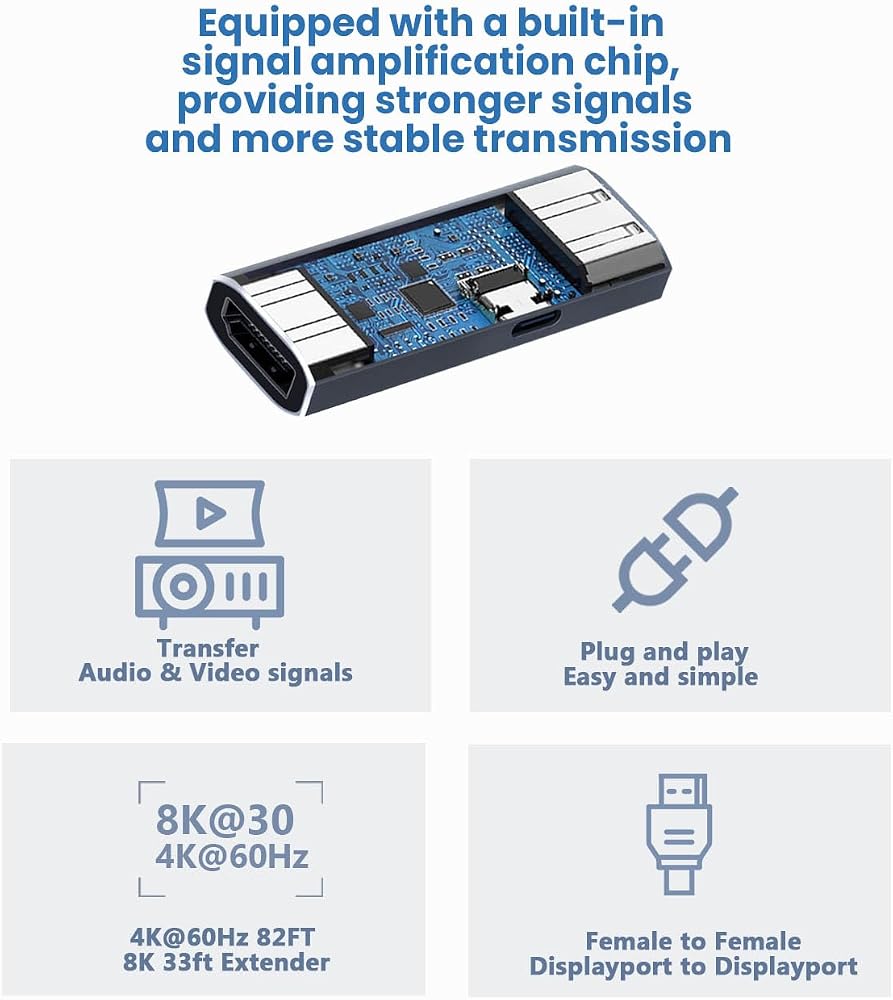 Equipped with a built-in signal amplification chip, providing stronger signals and more stable transmission

Transfer
Audio & Video signals

Plug and play
Easy and simple

8K@30
4K@60Hz

4K@60Hz 82FT
8K 33ft Extender

Female to Female
Displayport to Displayport